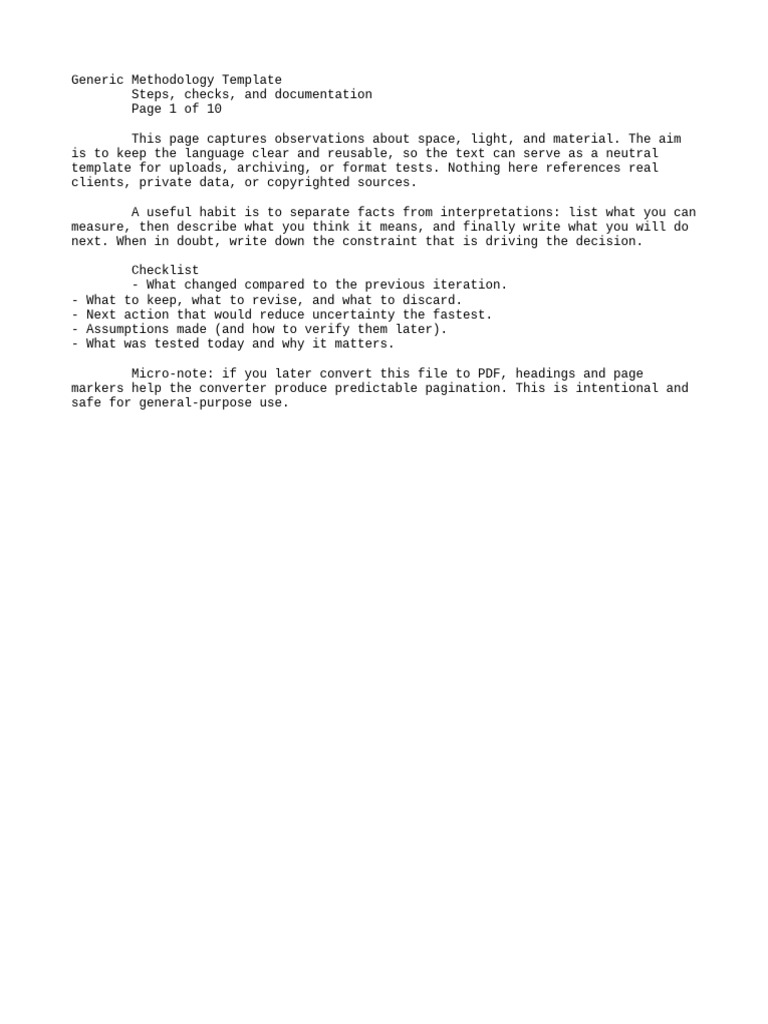 Generic Methodology Template
Steps, checks, and documentation
Page 1 of 10

This page captures observations about space, light, and material. The aim is to keep the language clear and reusable, so the text can serve as a neutral template for uploads, archiving, or format tests. Nothing here references real clients, private data, or copyrighted sources.

A useful habit is to separate facts from interpretations: list what you can measure, then describe what you think it means, and finally write what you will do next. When in doubt, write down the constraint that is driving the decision.

Checklist
- What changed compared to the previous iteration.
- What to keep, what to revise, and what to discard.
- Next action that would reduce uncertainty the fastest.
- Assumptions made (and how to verify them later).
- What was tested today and why it matters.

Micro-note: if you later convert this file to PDF, headings and page markers help the converter produce predictable pagination. This is intentional and safe for general-purpose use.